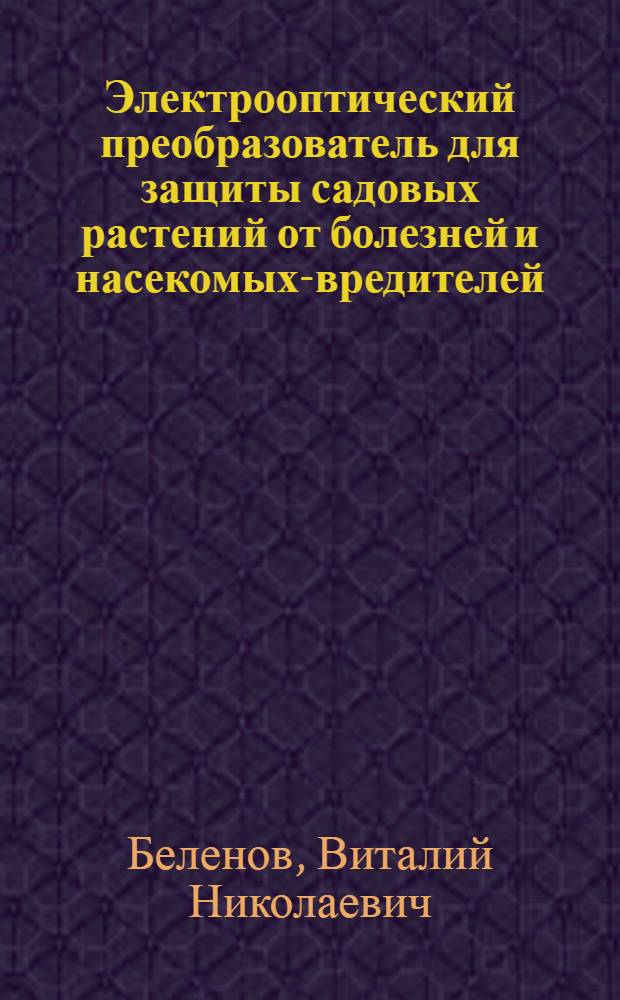 Электрооптический преобразователь для защиты садовых растений от болезней и насекомых-вредителей

Беленов, Виталий Николаевич